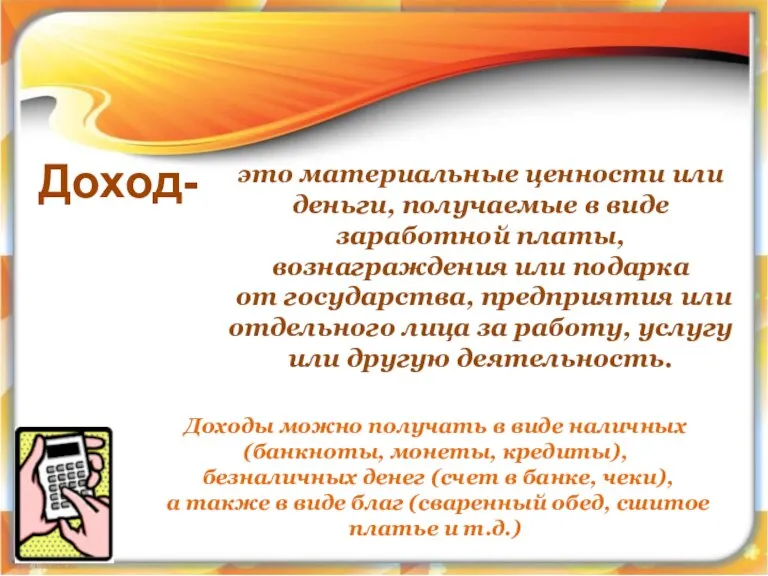 Доход-

это материальные ценности или деньги, получаемые в виде заработной платы, вознаграждения или подарка от государства, предприятия или отдельного лица за работу, услугу или другую деятельность.

Доходы можно получать в виде наличных (банкноты, монеты, кредиты), безналичных денег (счет в банке, чеки), а также в виде благ (сваренный обед, сшитое платье и т.д.)